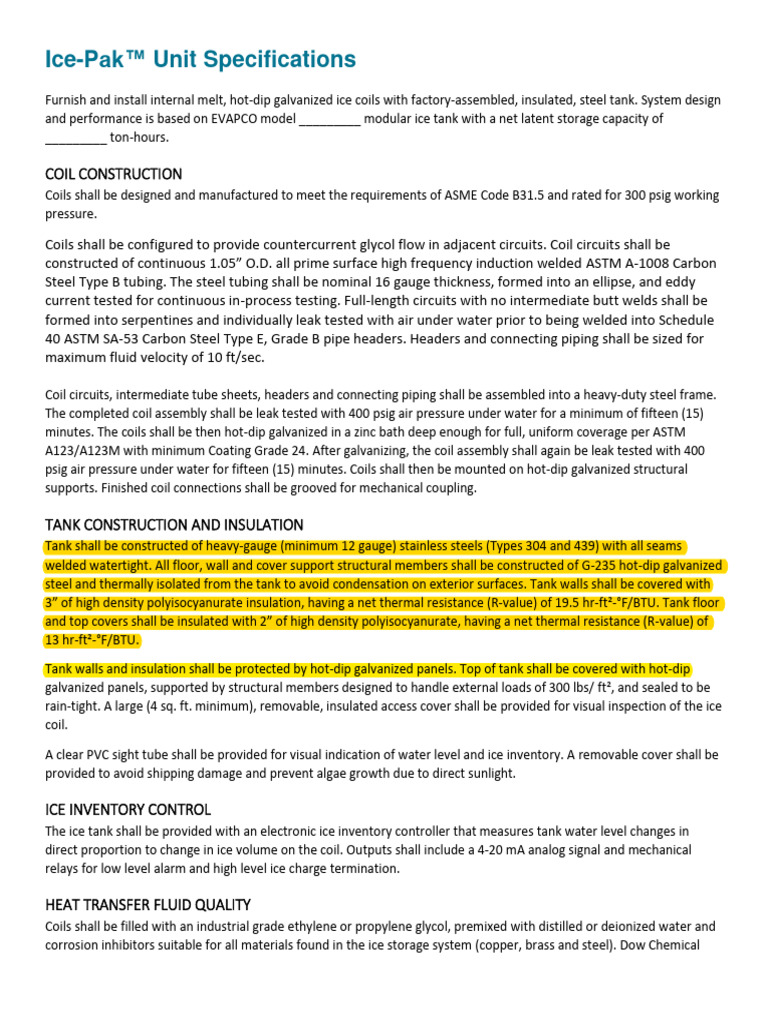 Ice-Pak™ Unit Specifications

Furnish and install internal melt, hot-dip galvanized ice coils with factory-assembled, insulated, steel tank. System design and performance is based on EVAPCO model _________ modular ice tank with a net latent storage capacity of _________ ton-hours.

COIL CONSTRUCTION

Coils shall be designed and manufactured to meet the requirements of ASME Code B31.5 and rated for 300 psig working pressure.

Coils shall be configured to provide countercurrent glycol flow in adjacent circuits. Coil circuits shall be constructed of continuous 1.05" O.D. all prime surface high frequency induction welded ASTM A-1008 Carbon Steel Type B tubing. The steel tubing shall be nominal 16 gauge thickness, formed into an ellipse, and eddy current tested for continuous in-process testing. Full-length circuits with no intermediate butt welds shall be formed into serpentines and individually leak tested with air under water prior to being welded into Schedule 40 ASTM SA-53 Carbon Steel Type E, Grade B pipe headers. Headers and connecting piping shall be sized for maximum fluid velocity of 10 ft/sec.

Coil circuits, intermediate tube sheets, headers and connecting piping shall be assembled into a heavy-duty steel frame. The completed coil assembly shall be leak tested with 400 psig air pressure under water for a minimum of fifteen (15) minutes. The coils shall be then hot-dip galvanized in a zinc bath deep enough for full, uniform coverage per ASTM A123/A123M with minimum Coating Grade 24. After galvanizing, the coil assembly shall again be leak tested with 400 psig air pressure under water for fifteen (15) minutes. Coils shall then be mounted on hot-dip galvanized structural supports. Finished coil connections shall be grooved for mechanical coupling.

TANK CONSTRUCTION AND INSULATION

Tank shall be constructed of heavy-gauge (minimum 12 gauge) stainless steels (Types 304 and 439) with all seams welded watertight. All floor, wall and cover support structural members shall be constructed of G-235 hot-dip galvanized steel and thermally isolated from the tank to avoid condensation on exterior surfaces. Tank walls shall be covered with 3" of high density polyisocyanurate insulation, having a net thermal resistance (R-value) of 19.5 hr-ft²-°F/BTU. Tank floor and top covers shall be insulated with 2" of high density polyisocyanurate, having a net thermal resistance (R-value) of 13 hr-ft²-°F/BTU.

Tank walls and insulation shall be protected by hot-dip galvanized panels. Top of tank shall be covered with hot-dip galvanized panels, supported by structural members designed to handle external loads of 300 lbs/ ft², and sealed to be rain-tight. A large (4 sq. ft. minimum), removable, insulated access cover shall be provided for visual inspection of the ice coil.

A clear PVC sight tube shall be provided for visual indication of water level and ice inventory. A removable cover shall be provided to avoid shipping damage and prevent algae growth due to direct sunlight.

ICE INVENTORY CONTROL

The ice tank shall be provided with an electronic ice inventory controller that measures tank water level changes in direct proportion to change in ice volume on the coil. Outputs shall include a 4-20 mA analog signal and mechanical relays for low level alarm and high level ice charge termination.

HEAT TRANSFER FLUID QUALITY

Coils shall be filled with an industrial grade ethylene or propylene glycol, premixed with distilled or deionized water and corrosion inhibitors suitable for all materials found in the ice storage system (copper, brass and steel). Dow Chemical